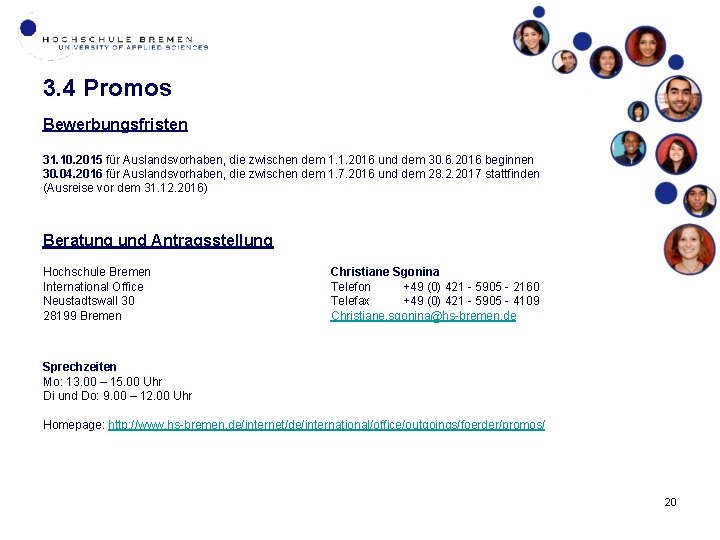 HOCHSCHULE BREMEN
UNIVERSITY OF APPLIED SCIENCES

3.4 Promos

Bewerbungsfristen

31.10.2015 für Auslandsvorhaben, die zwischen dem 1.1.2016 und dem 30.6.2016 beginnen
30.04.2016 für Auslandsvorhaben, die zwischen dem 1.7.2016 und dem 28.2.2017 stattfinden (Ausreise vor dem 31.12.2016)

Beratung und Antragsstellung

Hochschule Bremen
International Office
Neustadtswall 30
28199 Bremen

Christiane Sgonina
Telefon +49 (0) 421 - 5905 - 2160
Telefax +49 (0) 421 - 5905 - 4109
Christiane.sgonina@hs-bremen.de

Sprechzeiten
Mo: 13.00 – 15.00 Uhr
Di und Do: 9.00 – 12.00 Uhr

Homepage: http://www.hs-bremen.de/internet/de/international/office/outgoings/foerder/promos/

20